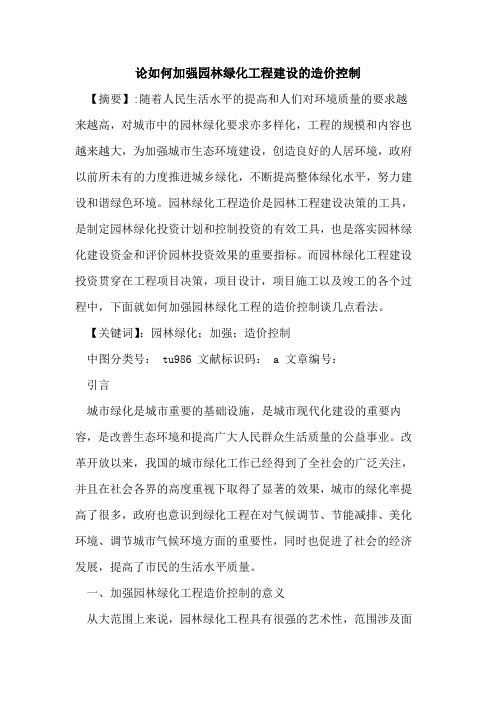 论如何加强园林绿化工程建设的造价控制

【摘要】:随着人民生活水平的提高和人们对环境质量的要求越来越高，对城市中的园林绿化要求亦多样化，工程的规模和内容也越来越大，为加强城市生态环境建设，创造良好的人居环境，政府以前所未有的力度推进城乡绿化，不断提高整体绿化水平，努力建设和谐绿色环境。园林绿化工程造价是园林工程建设决策的工具，是制定园林绿化投资计划和控制投资的有效工具，也是落实园林绿化建设资金和评价园林投资效果的重要指标。而园林绿化工程建设投资贯穿在工程项目决策，项目设计，项目施工以及竣工的各个过程中，下面就如何加强园林绿化工程的造价控制谈几点看法。

【关键词】：园林绿化；加强；造价控制

中图分类号： tu986 文献标识码： a 文章编号：

引言

城市绿化是城市重要的基础设施，是城市现代化建设的重要内容，是改善生态环境和提高广大人民群众生活质量的公益事业。改革开放以来，我国的城市绿化工作已经得到了全社会的广泛关注，并且在社会各界的高度重视下取得了显著的效果，城市的绿化率提高了很多，政府也意识到绿化工程在对气候调节、节能减排、美化环境、调节城市气候环境方面的重要性，同时也促进了社会的经济发展，提高了市民的生活水平质量。

一、加强园林绿化工程造价控制的意义

从大范围上来说，园林绿化工程具有很强的艺术性，范围涉及面